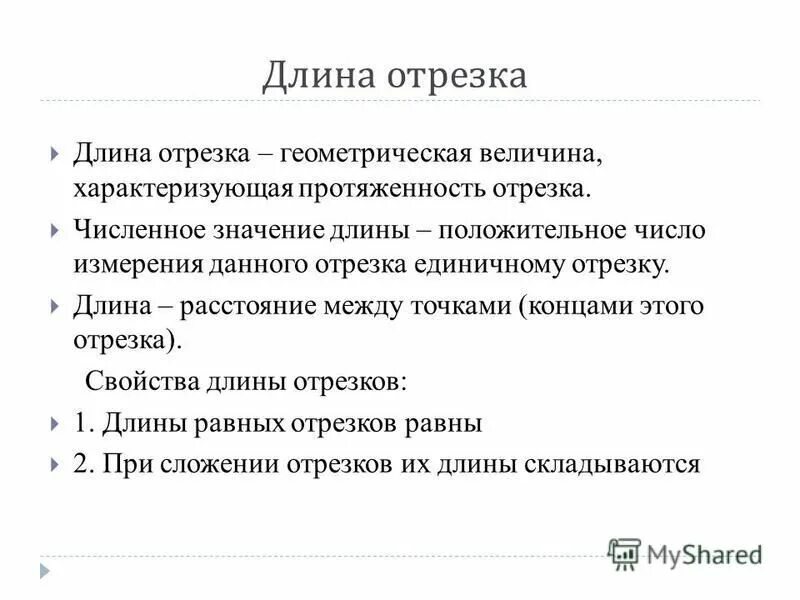 Длина отрезка

Длина отрезка – геометрическая величина, характеризующая протяженность отрезка.

Численное значение длины – положительное число измерения данного отрезка единичному отрезку.

Длина – расстояние между точками (концами этого отрезка).

Свойства длины отрезков:

1. Длины равных отрезков равны

2. При сложении отрезков их длины складываются

MyShared